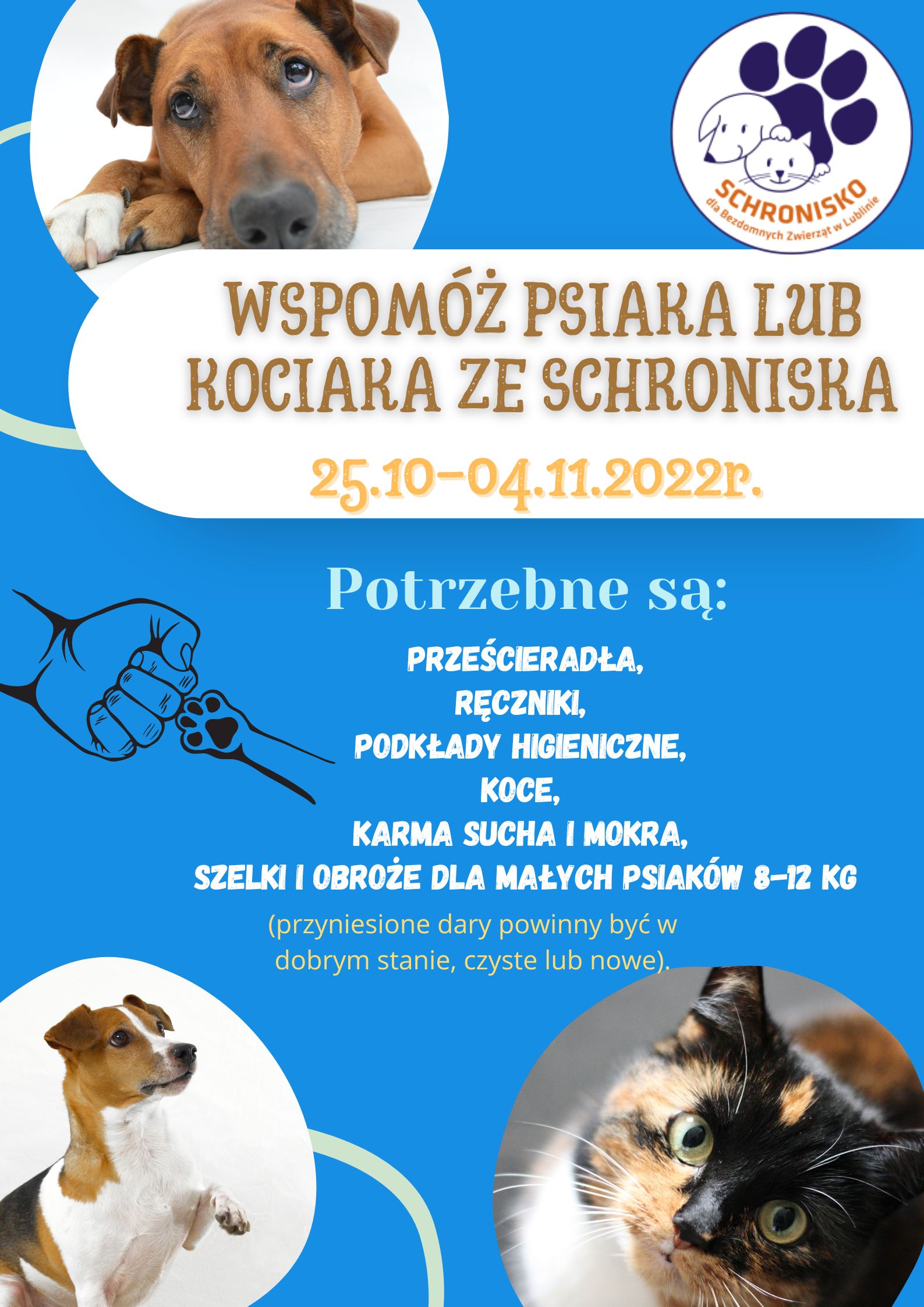 SCHRONISKO
dla Bezdomnych Zwierząt w Lublinie

WSPOMÓŻ PSIAKA LUB KOCIAKA ZE SCHRONISKA

25.10-04.11.2022r.

Potrzebne są:

PRZEŚCIERADŁA,
RĘCZNIKI,
PODKŁADY HIGIENICZNE,
KOCE,
KARMA SUCHA I MOKRA,
SZELKI I OBROŻE DLA MAŁYCH PSIAKÓW 8-12 KG

(przyniesione dary powinny być w dobrym stanie, czyste lub nowe).